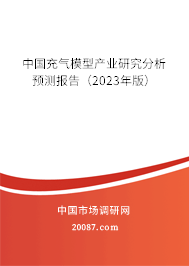 中国充气模型产业研究分析预测报告（2023年版）

中国市场调研网

20087.com